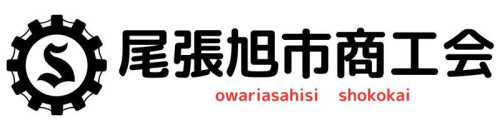 S
尾張旭市商工会
owariasahisi shokokai